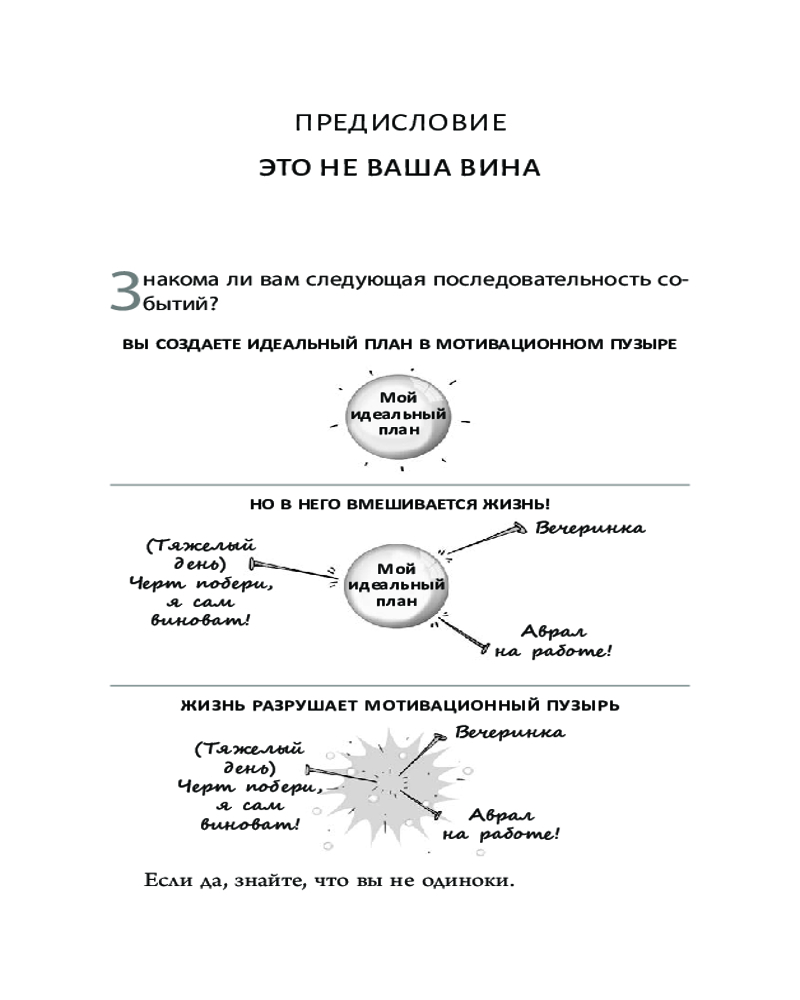 ПРЕДИСЛОВИЕ

ЭТО НЕ ВАША ВИНА

Знакома ли вам следующая последовательность событий?

ВЫ СОЗДАЕТЕ ИДЕАЛЬНЫЙ ПЛАН В МОТИВАЦИОННОМ ПУЗЫРЕ

Мой идеальный план

НО В НЕГО ВМЕШИВАЕТСЯ ЖИЗНЬ!

(Тяжелый день) Черт побери, я сам виноват!

Мой идеальный план

Вечеринка

Аврал на работе!

ЖИЗНЬ РАЗРУШАЕТ МОТИВАЦИОННЫЙ ПУЗЫРЬ

(Тяжелый день) Черт побери, я сам виноват!

Вечеринка

Аврал на работе!

Если да, знайте, что вы не одиноки.